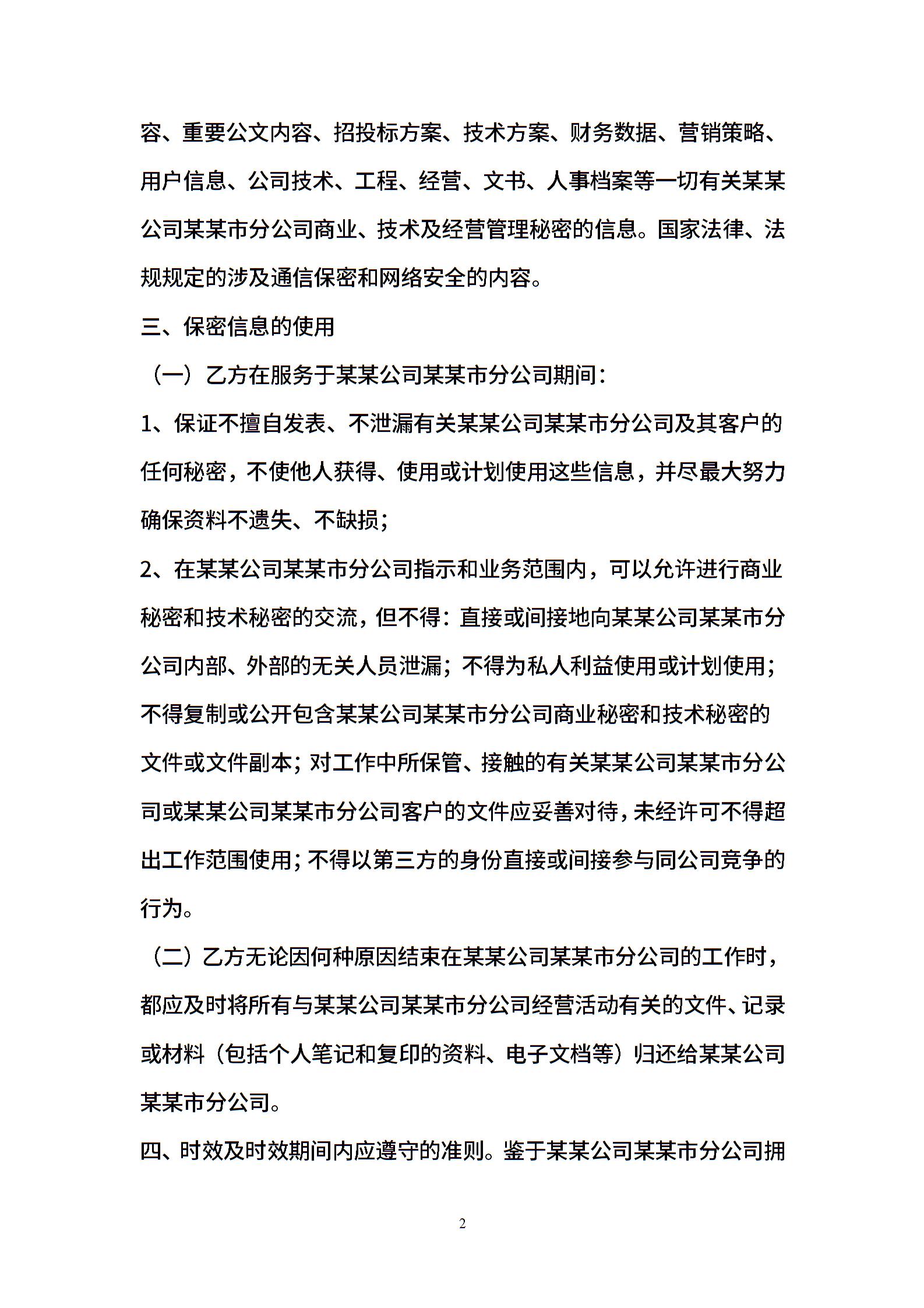 容、重要公文内容、招投标方案、技术方案、财务数据、营销策略、用户信息、公司技术、工程、经营、文书、人事档案等一切有关某某公司某某市分公司商业、技术及经营管理秘密的信息。国家法律、法规规定的涉及通信保密和网络安全的内容。

三、保密信息的使用

（一）乙方在服务于某某公司某某市分公司期间：

1、保证不擅自发表、不泄漏有关某某公司某某市分公司及其客户的任何秘密，不使他人获得、使用或计划使用这些信息，并尽最大努力确保资料不遗失、不缺损；

2、在某某公司某某市分公司指示和业务范围内，可以允许进行商业秘密和技术秘密的交流，但不得：直接或间接地向某某公司某某市分公司内部、外部的无关人员泄漏；不得为私人利益使用或计划使用；不得复制或公开包含某某公司某某市分公司商业秘密和技术秘密的文件或文件副本；对工作中所保管、接触的有关某某公司某某市分公司或某某公司某某市分公司客户的文件应妥善对待，未经许可不得超出工作范围使用；不得以第三方的身份直接或间接参与同公司竞争的行为。

（二）乙方无论因何种原因结束在某某公司某某市分公司的工作时，都应及时将所有与某某公司某某市分公司经营活动有关的文件、记录或材料（包括个人笔记和复印的资料、电子文档等）归还给某某公司某某市分公司。

四、时效及时效期间内应遵守的准则。鉴于某某公司某某市分公司拥

2